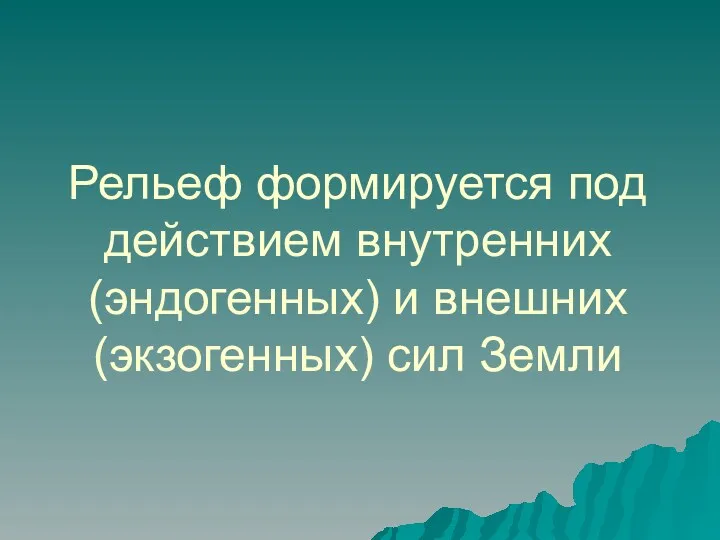 Рельеф формируется под действием внутренних (эндогенных) и внешних (экзогенных) сил Земли